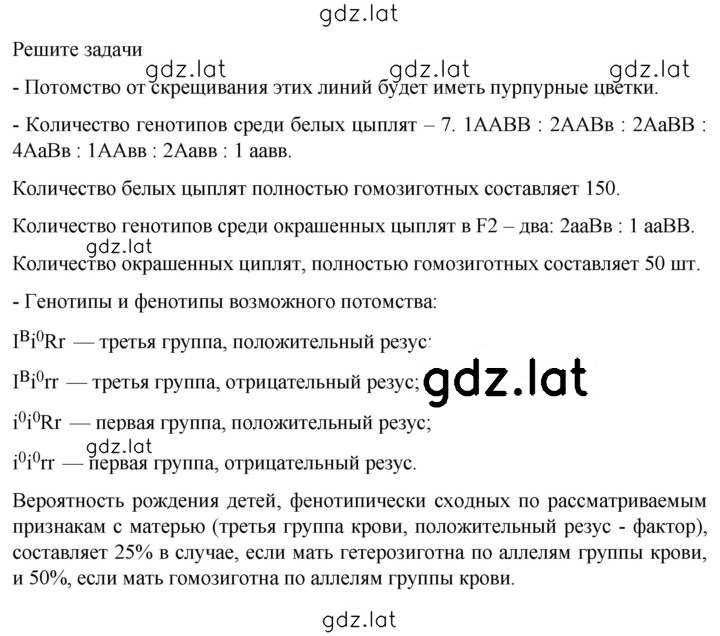 gdz.lat

Решите задачи

gdz.lat gdz.lat gdz.lat

- Потомство от скрещивания этих линий будет иметь пурпурные цветки.

- Количество генотипов среди белых цыплят – 7. 1ААВВ : 2ААВв : 2АаВВ : 4АаВв : 1ААвв : 2Аавв : 1 аавв.

Количество белых цыплят полностью гомозиготных составляет 150.

Количество генотипов среди окрашенных цыплят в F2 – два: 2ааВв : 1 ааВВ.

gdz.lat

Количество окрашенных циплят, полностью гомозиготных составляет 50 шт.

- Генотипы и фенотипы возможного потомства:

$I^Bi^0Rr$ — третья группа, положительный резус;

$I^Bi^0rr$ — третья группа, отрицательный резус;

gdz.lat

$i^0i^0Rr$ — первая группа, положительный резус;

gdz.lat

$i^0i^0rr$ — первая группа, отрицательный резус.

Вероятность рождения детей, фенотипически сходных по рассматриваемым признакам с матерью (третья группа крови, положительный резус - фактор), составляет 25% в случае, если мать гетерозиготна по аллелям группы крови, и 50%, если мать гомозиготна по аллелям группы крови.

gdz.lat